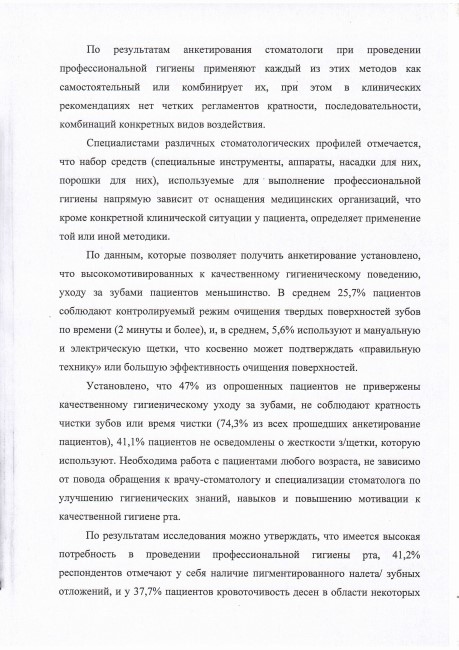 По результатам анкетирования стоматологи при проведении профессиональной гигиены применяют каждый из этих методов как самостоятельный или комбинирует их, при этом в клинических рекомендациях нет четких регламентов кратности, последовательности, комбинаций конкретных видов воздействия.

Специалистами различных стоматологических профилей отмечается, что набор средств (специальные инструменты, аппараты, насадки для них, порошки для них), используемые для выполнение профессиональной гигиены напрямую зависит от оснащения медицинских организаций, что кроме конкретной клинической ситуации у пациента, определяет применение той или иной методики.

По данным, которые позволяет получить анкетирование установлено, что высокомотивированных к качественному гигиеническому поведению, уходу за зубами пациентов меньшинство. В среднем 25,7% пациентов соблюдают контролируемый режим очищения твердых поверхностей зубов по времени (2 минуты и более), и, в среднем, 5,6% используют и мануальную и электрическую щетки, что косвенно может подтверждать «правильную технику» или большую эффективность очищения поверхностей.

Установлено, что 47% из опрошенных пациентов не привержены качественному гигиеническому уходу за зубами, не соблюдают кратность чистки зубов или время чистки (74,3% из всех прошедших анкетирование пациентов), 41,1% пациентов не осведомлены о жесткости з/щетки, которую используют. Необходима работа с пациентами любого возраста, не зависимо от повода обращения к врачу-стоматологу и специализации стоматолога по улучшению гигиенических знаний, навыков и повышению мотивации к качественной гигиене рта.

По результатам исследования можно утверждать, что имеется высокая потребность в проведении профессиональной гигиены рта, 41,2% респондентов отмечают у себя наличие пигментированного налета/ зубных отложений, и у 37,7% пациентов кровоточивость десен в области некоторых